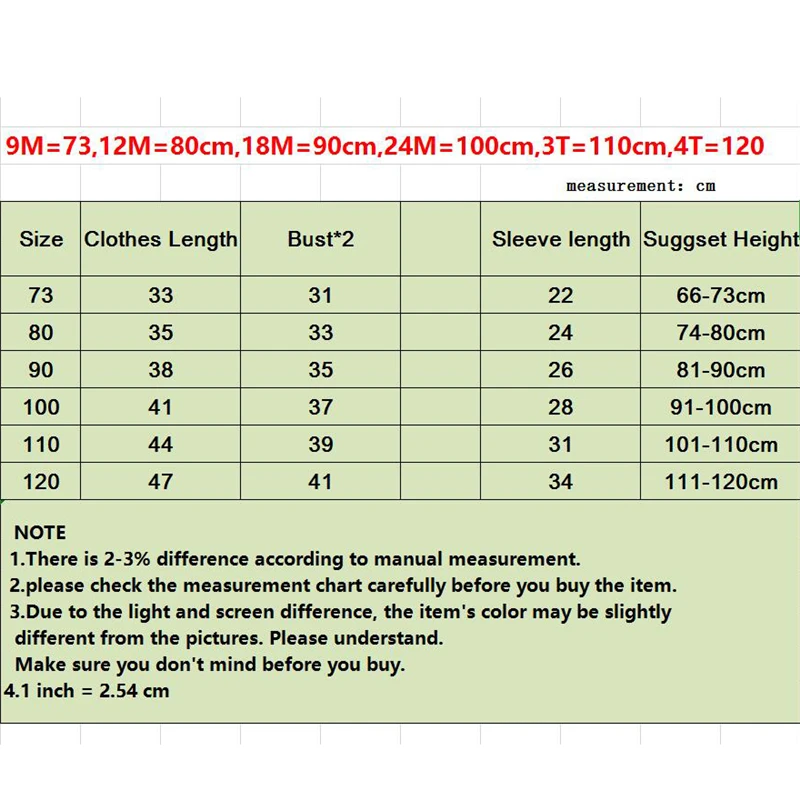 9M=73,12M=80cm,18M=90cm,24M=100cm,3T=110cm,4T=120

measurement: cm

| Size | Clothes Length | Bust*2 | | Sleeve length | Suggset Height |
|---|---|---|---|---|---|
| 73 | 33 | 31 | | 22 | 66-73cm |
| 80 | 35 | 33 | | 24 | 74-80cm |
| 90 | 38 | 35 | | 26 | 81-90cm |
| 100 | 41 | 37 | | 28 | 91-100cm |
| 110 | 44 | 39 | | 31 | 101-110cm |
| 120 | 47 | 41 | | 34 | 111-120cm |

NOTE
1.There is 2-3% difference according to manual measurement.
2.please check the measurement chart carefully before you buy the item.
3.Due to the light and screen difference, the item's color may be slightly different from the pictures. Please understand.
Make sure you don't mind before you buy.
4.1 inch = 2.54 cm